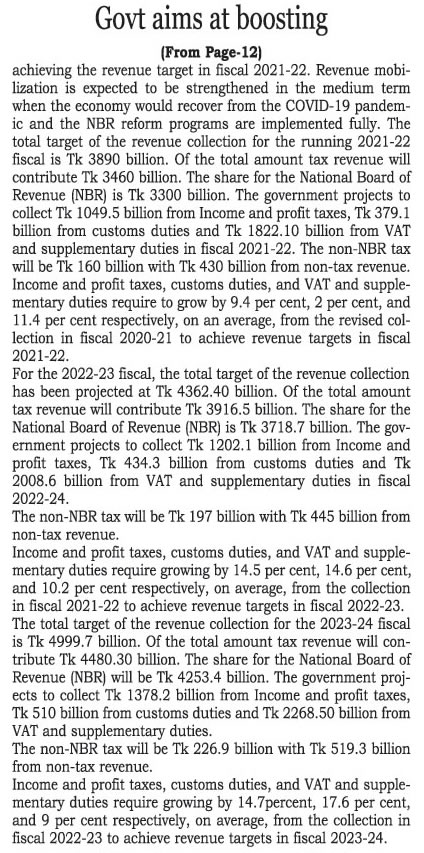 Govt aims at boosting

(From Page-12)

achieving the revenue target in fiscal 2021-22. Revenue mobilization is expected to be strengthened in the medium term when the economy would recover from the COVID-19 pandemic and the NBR reform programs are implemented fully. The total target of the revenue collection for the running 2021-22 fiscal is Tk 3890 billion. Of the total amount tax revenue will contribute Tk 3460 billion. The share for the National Board of Revenue (NBR) is Tk 3300 billion. The government projects to collect Tk 1049.5 billion from Income and profit taxes, Tk 379.1 billion from customs duties and Tk 1822.10 billion from VAT and supplementary duties in fiscal 2021-22. The non-NBR tax will be Tk 160 billion with Tk 430 billion from non-tax revenue. Income and profit taxes, customs duties, and VAT and supplementary duties require to grow by 9.4 per cent, 2 per cent, and 11.4 per cent respectively, on an average, from the revised collection in fiscal 2020-21 to achieve revenue targets in fiscal 2021-22.

For the 2022-23 fiscal, the total target of the revenue collection has been projected at Tk 4362.40 billion. Of the total amount tax revenue will contribute Tk 3916.5 billion. The share for the National Board of Revenue (NBR) is Tk 3718.7 billion. The government projects to collect Tk 1202.1 billion from Income and profit taxes, Tk 434.3 billion from customs duties and Tk 2008.6 billion from VAT and supplementary duties in fiscal 2022-24.

The non-NBR tax will be Tk 197 billion with Tk 445 billion from non-tax revenue.

Income and profit taxes, customs duties, and VAT and supplementary duties require growing by 14.5 per cent, 14.6 per cent, and 10.2 per cent respectively, on average, from the collection in fiscal 2021-22 to achieve revenue targets in fiscal 2022-23.

The total target of the revenue collection for the 2023-24 fiscal is Tk 4999.7 billion. Of the total amount tax revenue will contribute Tk 4480.30 billion. The share for the National Board of Revenue (NBR) will be Tk 4253.4 billion. The government projects to collect Tk 1378.2 billion from Income and profit taxes, Tk 510 billion from customs duties and Tk 2268.50 billion from VAT and supplementary duties.

The non-NBR tax will be Tk 226.9 billion with Tk 519.3 billion from non-tax revenue.

Income and profit taxes, customs duties, and VAT and supplementary duties require growing by 14.7percent, 17.6 per cent, and 9 per cent respectively, on average, from the collection in fiscal 2022-23 to achieve revenue targets in fiscal 2023-24.